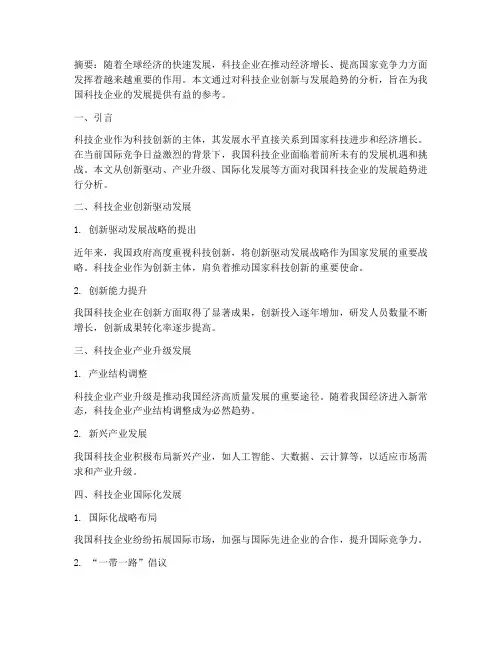 摘要：随着全球经济的快速发展，科技企业在推动经济增长、提高国家竞争力方面发挥着越来越重要的作用。本文通过对科技企业创新与发展趋势的分析，旨在为我国科技企业的发展提供有益的参考。

一、引言

科技企业作为科技创新的主体，其发展水平直接关系到国家科技进步和经济增长。在当前国际竞争日益激烈的背景下，我国科技企业面临着前所未有的发展机遇和挑战。本文从创新驱动、产业升级、国际化发展等方面对我国科技企业的发展趋势进行分析。

二、科技企业创新驱动发展

1. 创新驱动发展战略的提出

近年来，我国政府高度重视科技创新，将创新驱动发展战略作为国家发展的重要战略。科技企业作为创新主体，肩负着推动国家科技创新的重要使命。

2. 创新能力提升

我国科技企业在创新方面取得了显著成果，创新投入逐年增加，研发人员数量不断增长，创新成果转化率逐步提高。

三、科技企业产业升级发展

1. 产业结构调整

科技企业产业升级是推动我国经济高质量发展的重要途径。随着我国经济进入新常态，科技企业产业结构调整成为必然趋势。

2. 新兴产业发展

我国科技企业积极布局新兴产业，如人工智能、大数据、云计算等，以适应市场需求和产业升级。

四、科技企业国际化发展

1. 国际化战略布局

我国科技企业纷纷拓展国际市场，加强与国际先进企业的合作，提升国际竞争力。

2. “一带一路”倡议